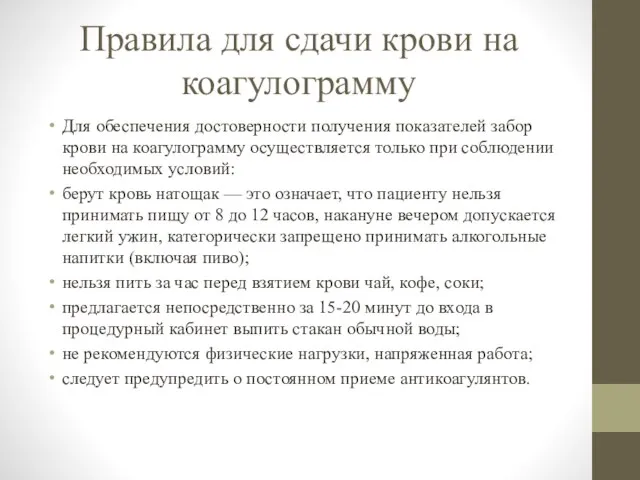 Правила для сдачи крови на коагулограмму

• Для обеспечения достоверности получения показателей забор крови на коагулограмму осуществляется только при соблюдении необходимых условий:

• берут кровь натощак — это означает, что пациенту нельзя принимать пищу от 8 до 12 часов, накануне вечером допускается легкий ужин, категорически запрещено принимать алкогольные напитки (включая пиво);

• нельзя пить за час перед взятием крови чай, кофе, соки;

• предлагается непосредственно за 15-20 минут до входа в процедурный кабинет выпить стакан обычной воды;

• не рекомендуются физические нагрузки, напряженная работа;

• следует предупредить о постоянном приеме антикоагулянтов.